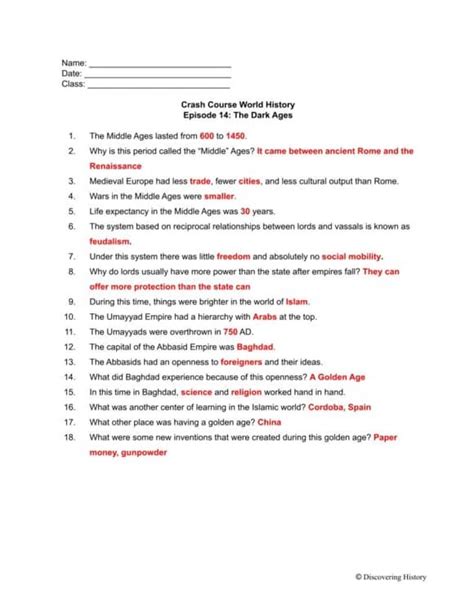 Name: ______________________________
Date: ______________________________
Class: ______________________________

Crash Course World History
Episode 14: The Dark Ages

1. The Middle Ages lasted from 600 to 1450.
2. Why is this period called the "Middle" Ages? It came between ancient Rome and the Renaissance
3. Medieval Europe had less trade, fewer cities, and less cultural output than Rome.
4. Wars in the Middle Ages were smaller.
5. Life expectancy in the Middle Ages was 30 years.
6. The system based on reciprocal relationships between lords and vassals is known as feudalism.
7. Under this system there was little freedom and absolutely no social mobility.
8. Why do lords usually have more power than the state after empires fall? They can offer more protection than the state can
9. During this time, things were brighter in the world of Islam.
10. The Umayyad Empire had a hierarchy with Arabs at the top.
11. The Umayyads were overthrown in 750 AD.
12. The capital of the Abbasid Empire was Baghdad.
13. The Abbasids had an openness to foreigners and their ideas.
14. What did Baghdad experience because of this openness? A Golden Age
15. In this time in Baghdad, science and religion worked hand in hand.
16. What was another center of learning in the Islamic world? Cordoba, Spain
17. What other place was having a golden age? China
18. What were some new inventions that were created during this golden age? Paper money, gunpowder

© Discovering History